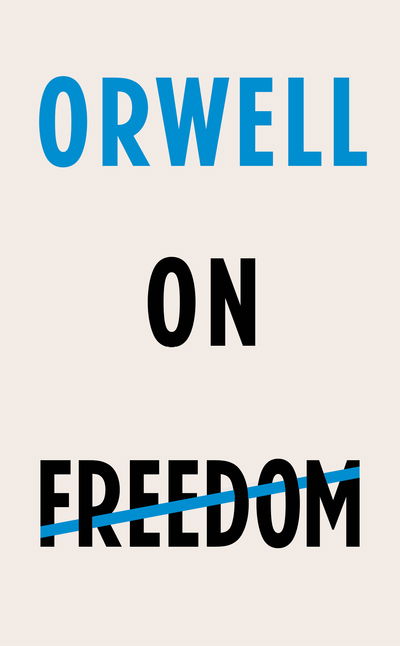 ORWELL

ON

FREEDOM